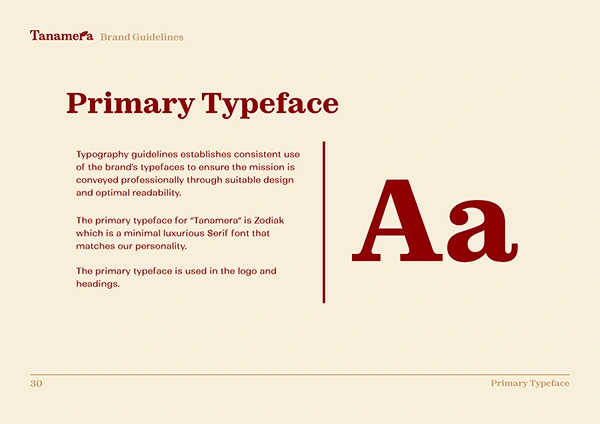 Tanamera Brand Guidelines

Primary Typeface

Typography guidelines establishes consistent use of the brand's typefaces to ensure the mission is conveyed professionally through suitable design and optimal readability.

The primary typeface for "Tanamera" is Zodiak which is a minimal luxurious Serif font that matches our personality.

The primary typeface is used in the logo and headings.

Aa

30

Primary Typeface